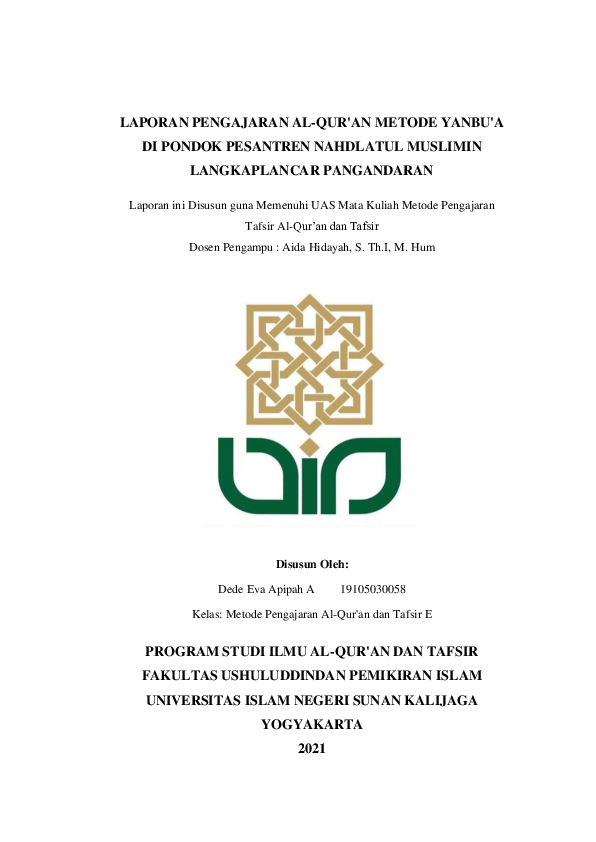 LAPORAN PENGAJARAN AL-QUR'AN METODE YANBU'A DI PONDOK PESANTREN NAHDLATUL MUSLIMIN LANGKAPLANCAR PANGANDARAN

Laporan ini Disusun guna Memenuhi UAS Mata Kuliah Metode Pengajaran Tafsir Al-Qur'an dan Tafsir
Dosen Pengampu : Aida Hidayah, S. Th.I, M. Hum

Disusun Oleh:
Dede Eva Apipah A 19105030058
Kelas: Metode Pengajaran Al-Qur'an dan Tafsir E

PROGRAM STUDI ILMU AL-QUR'AN DAN TAFSIR
FAKULTAS USHULUDDINDAN PEMIKIRAN ISLAM
UNIVERSITAS ISLAM NEGERI SUNAN KALIJAGA
YOGYAKARTA
2021